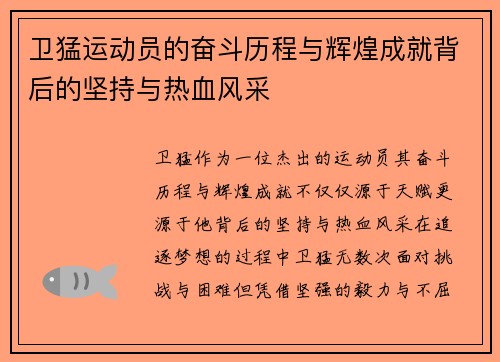 卫猛运动员的奋斗历程与辉煌成就背后的坚持与热血风采

卫猛作为一位杰出的运动员其奋斗历程与辉煌成就不仅仅源于天赋更源于他背后的坚持与热血风采在追逐梦想的过程中卫猛无数次面对挑战与困难但凭借坚强的毅力与不屈